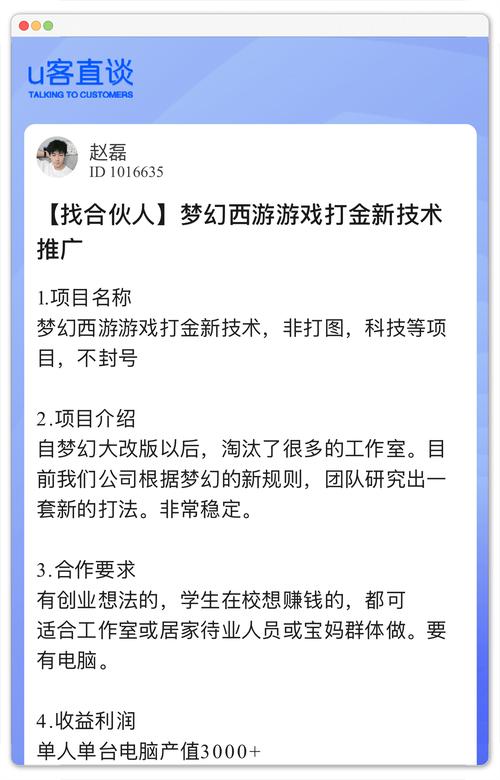 u客直谈
TALKING TO CUSTOMERS

赵磊
ID 1016635

【找合伙人】梦幻西游游戏打金新技术推广

1.项目名称
梦幻西游游戏打金新技术，非打图，科技等项目，不封号

2.项目介绍
自梦幻大改版以后，淘汰了很多的工作室。目前我们公司根据梦幻的新规则，团队研究出一套新的打法。非常稳定。

3.合作要求
有创业想法的，学生在校想赚钱的，都可
适合工作室或居家待业人员或宝妈群体做。要有电脑。

4.收益利润
单人单台电脑产值3000+